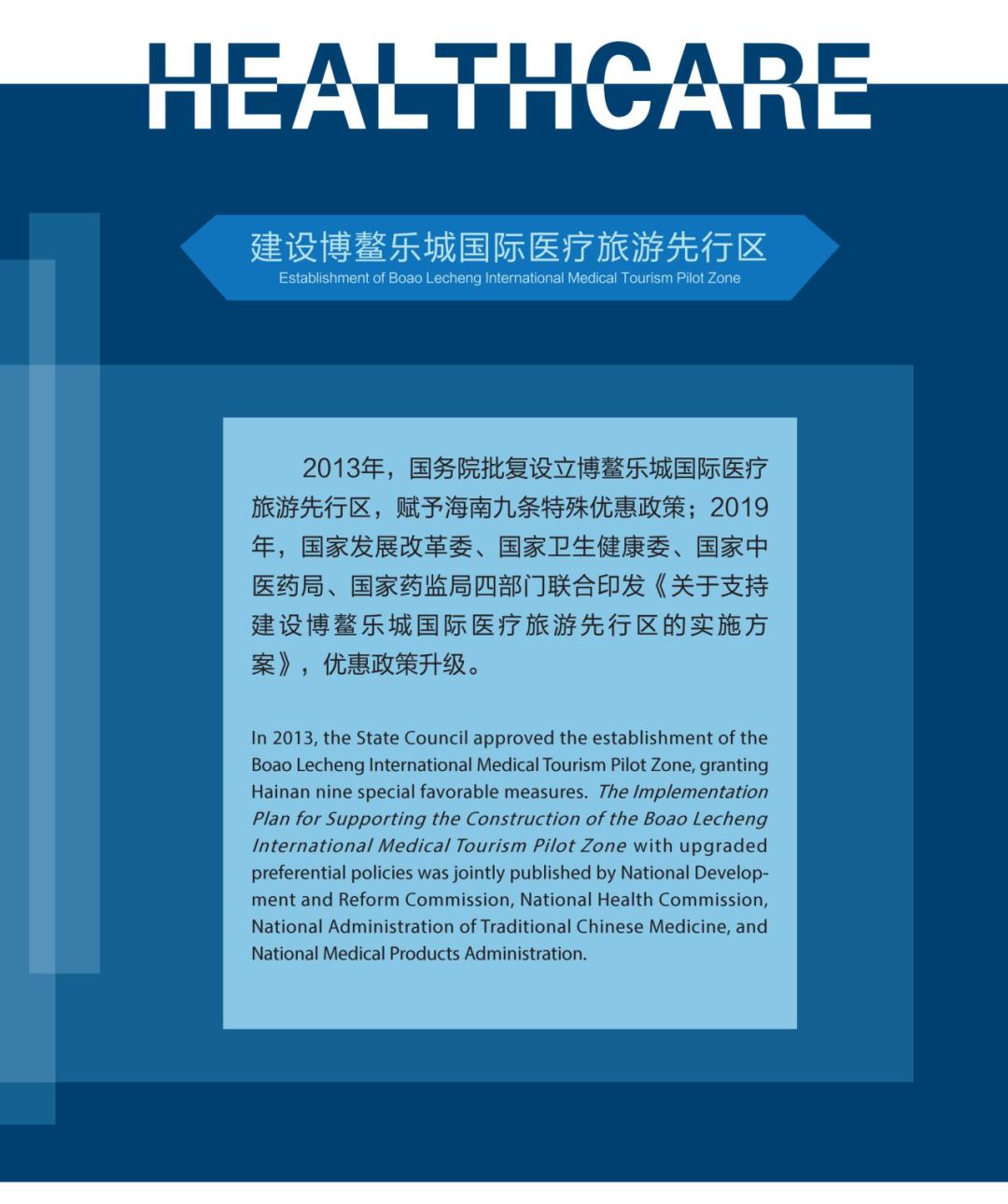 HEALTHCARE

建设博鳌乐城国际医疗旅游先行区
Establishment of Boao Lecheng International Medical Tourism Pilot Zone

2013年，国务院批复设立博鳌乐城国际医疗旅游先行区，赋予海南九条特殊优惠政策；2019年，国家发展改革委、国家卫生健康委、国家中医药局、国家药监局四部门联合印发《关于支持建设博鳌乐城国际医疗旅游先行区的实施方案》，优惠政策升级。

In 2013, the State Council approved the establishment of the Boao Lecheng International Medical Tourism Pilot Zone, granting Hainan nine special favorable measures. The Implementation Plan for Supporting the Construction of the Boao Lecheng International Medical Tourism Pilot Zone with upgraded preferential policies was jointly published by National Development and Reform Commission, National Health Commission, National Administration of Traditional Chinese Medicine, and National Medical Products Administration.